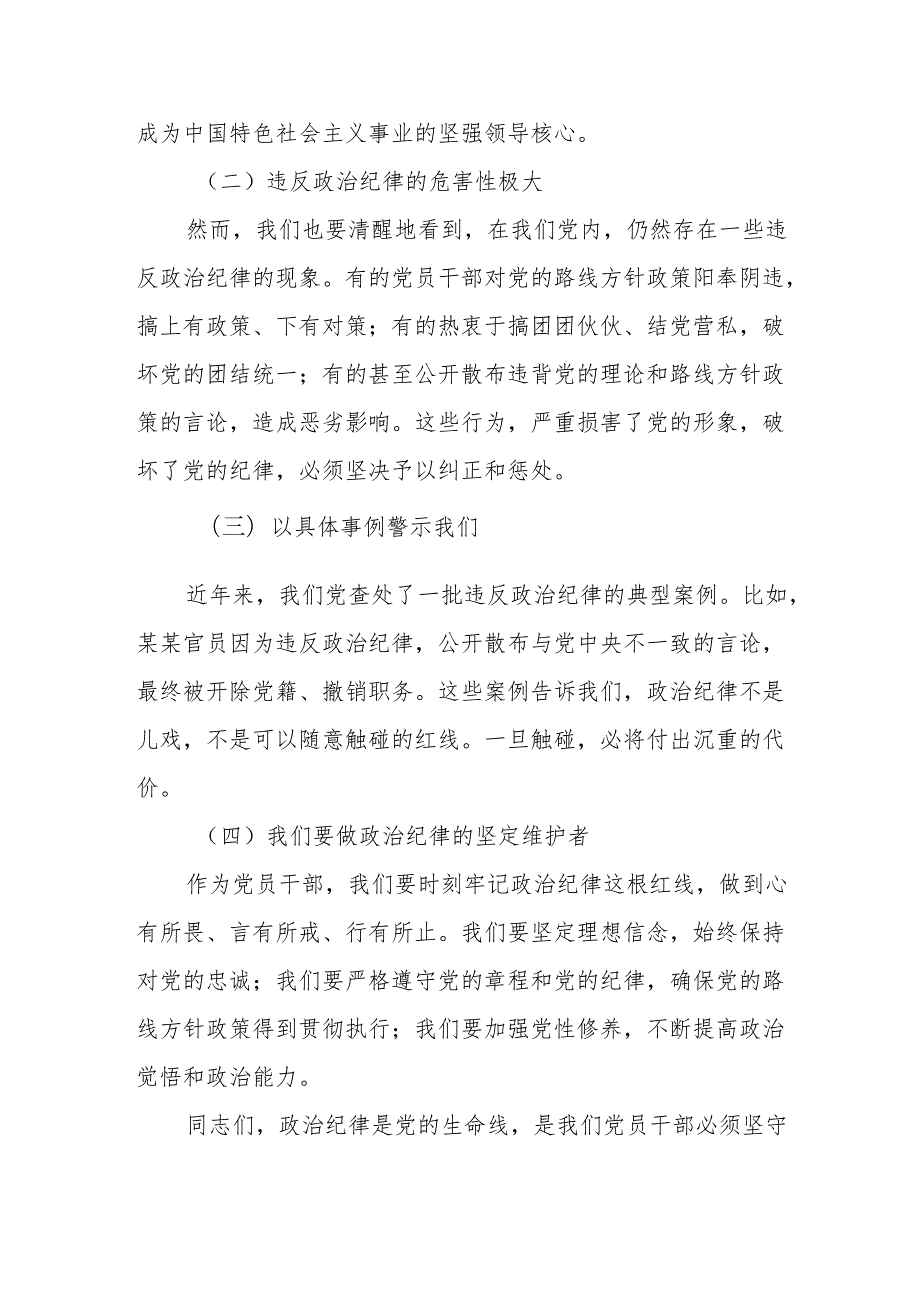 成为中国特色社会主义事业的坚强领导核心。

（二）违反政治纪律的危害性极大

然而，我们也要清醒地看到，在我们党内，仍然存在一些违反政治纪律的现象。有的党员干部对党的路线方针政策阳奉阴违，搞上有政策、下有对策；有的热衷于搞团团伙伙、结党营私，破坏党的团结统一；有的甚至公开散布违背党的理论和路线方针政策的言论，造成恶劣影响。这些行为，严重损害了党的形象，破坏了党的纪律，必须坚决予以纠正和惩处。

（三）以具体事例警示我们

近年来，我们党查处了一批违反政治纪律的典型案例。比如，某某官员因为违反政治纪律，公开散布与党中央不一致的言论，最终被开除党籍、撤销职务。这些案例告诉我们，政治纪律不是儿戏，不是可以随意触碰的红线。一旦触碰，必将付出沉重的代价。

（四）我们要做政治纪律的坚定维护者

作为党员干部，我们要时刻牢记政治纪律这根红线，做到心有所畏、言有所戒、行有所止。我们要坚定理想信念，始终保持对党的忠诚；我们要严格遵守党的章程和党的纪律，确保党的路线方针政策得到贯彻执行；我们要加强党性修养，不断提高政治觉悟和政治能力。

同志们，政治纪律是党的生命线，是我们党员干部必须坚守